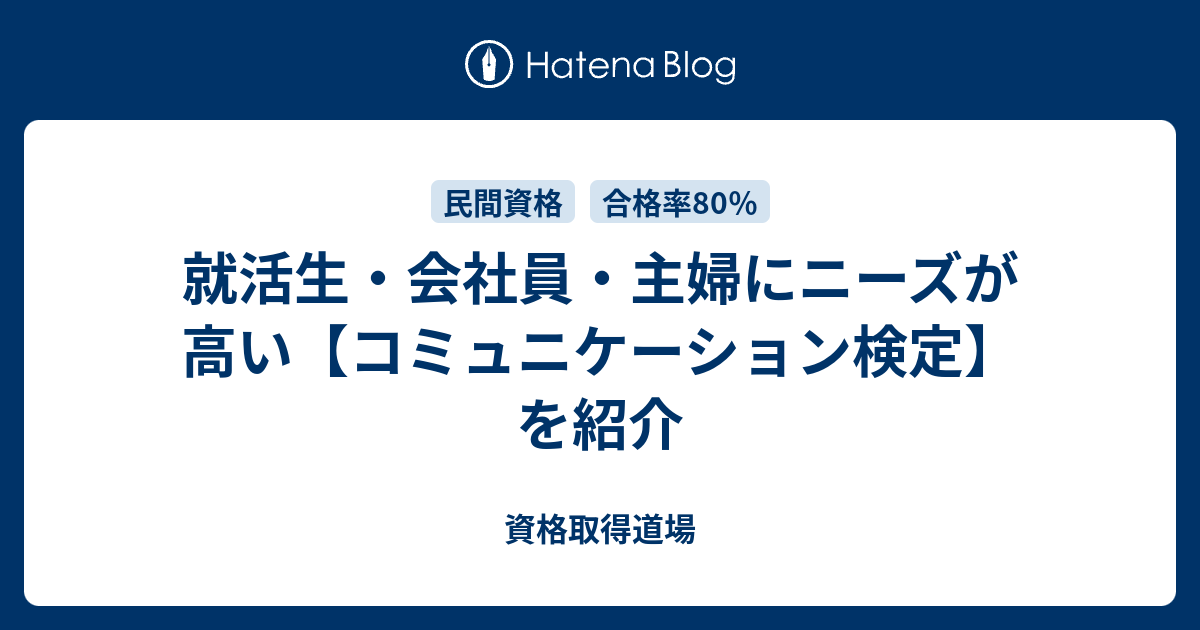 Hatena Blog

民間資格 合格率80%

就活生・会社員・主婦にニーズが高い【コミュニケーション検定】を紹介

資格取得道場